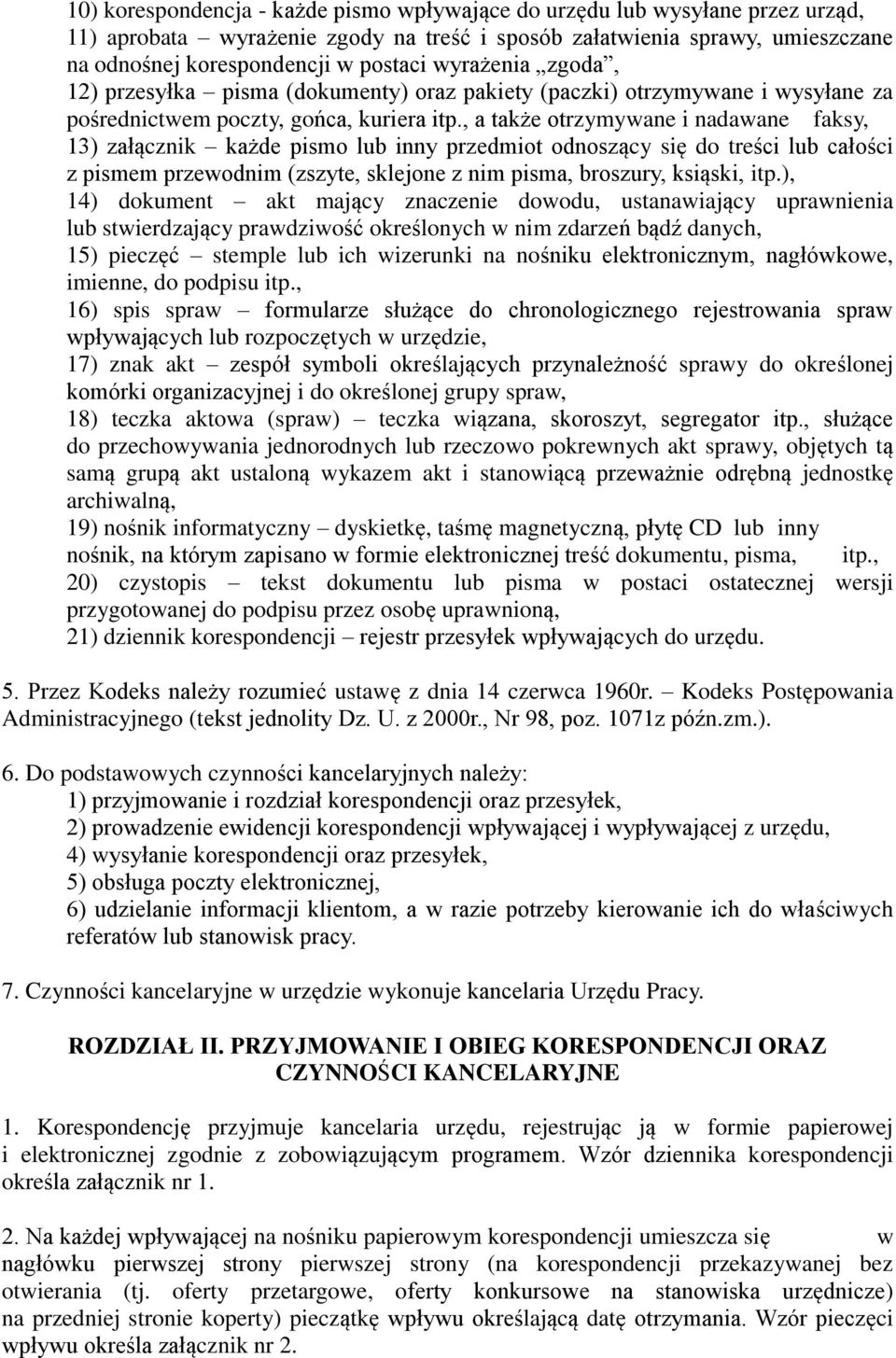 10) korespondencja - każde pismo wpływające do urzędu lub wysyłane przez urząd,
11) aprobata – wyrażenie zgody na treść i sposób załatwienia sprawy, umieszczane na odnośnej korespondencji w postaci wyrażenia „zgoda”,
12) przesyłka – pisma (dokumenty) oraz pakiety (paczki) otrzymywane i wysyłane za pośrednictwem poczty, gońca, kuriera itp., a także otrzymywane i nadawane faksy,
13) załącznik – każde pismo lub inny przedmiot odnoszący się do treści lub całości z pismem przewodnim (zszyte, sklejone z nim pisma, broszury, ksiąski, itp.),
14) dokument – akt mający znaczenie dowodu, ustanawiający uprawnienia lub stwierdzający prawdziwość określonych w nim zdarzeń bądź danych,
15) pieczęć – stemple lub ich wizerunki na nośniku elektronicznym, nagłówkowe, imienne, do podpisu itp.,
16) spis spraw – formularze służące do chronologicznego rejestrowania spraw wpływających lub rozpoczętych w urzędzie,
17) znak akt – zespół symboli określających przynależność sprawy do określonej komórki organizacyjnej i do określonej grupy spraw,
18) teczka aktowa (spraw) – teczka wiązana, skoroszyt, segregator itp., służące do przechowywania jednorodnych lub rzeczowo pokrewnych akt sprawy, objętych tą samą grupą akt ustaloną wykazem akt i stanowiącą przeważnie odrębną jednostkę archiwalną,
19) nośnik informatyczny – dyskietkę, taśmę magnetyczną, płytę CD lub inny nośnik, na którym zapisano w formie elektronicznej treść dokumentu, pisma, itp.,
20) czystopis – tekst dokumentu lub pisma w postaci ostatecznej wersji przygotowanej do podpisu przez osobę uprawnioną,
21) dziennik korespondencji – rejestr przesyłek wpływających do urzędu.

5. Przez Kodeks należy rozumieć ustawę z dnia 14 czerwca 1960r. – Kodeks Postępowania Administracyjnego (tekst jednolity Dz. U. z 2000r., Nr 98, poz. 1071z późn.zm.).

6. Do podstawowych czynności kancelaryjnych należy:
1) przyjmowanie i rozdział korespondencji oraz przesyłek,
2) prowadzenie ewidencji korespondencji wpływającej i wypływającej z urzędu,
4) wysyłanie korespondencji oraz przesyłek,
5) obsługa poczty elektronicznej,
6) udzielanie informacji klientom, a w razie potrzeby kierowanie ich do właściwych referatów lub stanowisk pracy.

7. Czynności kancelaryjne w urzędzie wykonuje kancelaria Urzędu Pracy.

ROZDZIAŁ II. PRZYJMOWANIE I OBIEG KORESPONDENCJI ORAZ CZYNNOŚCI KANCELARYJNE

1. Korespondencję przyjmuje kancelaria urzędu, rejestrując ją w formie papierowej i elektronicznej zgodnie z zobowiązującym programem. Wzór dziennika korespondencji określa załącznik nr 1.

2. Na każdej wpływającej na nośniku papierowym korespondencji umieszcza się w nagłówku pierwszej strony pierwszej strony (na korespondencji przekazywanej bez otwierania (tj. oferty przetargowe, oferty konkursowe na stanowiska urzędnicze) na przedniej stronie koperty) pieczątkę wpływu określającą datę otrzymania. Wzór pieczęci wpływu określa załącznik nr 2.